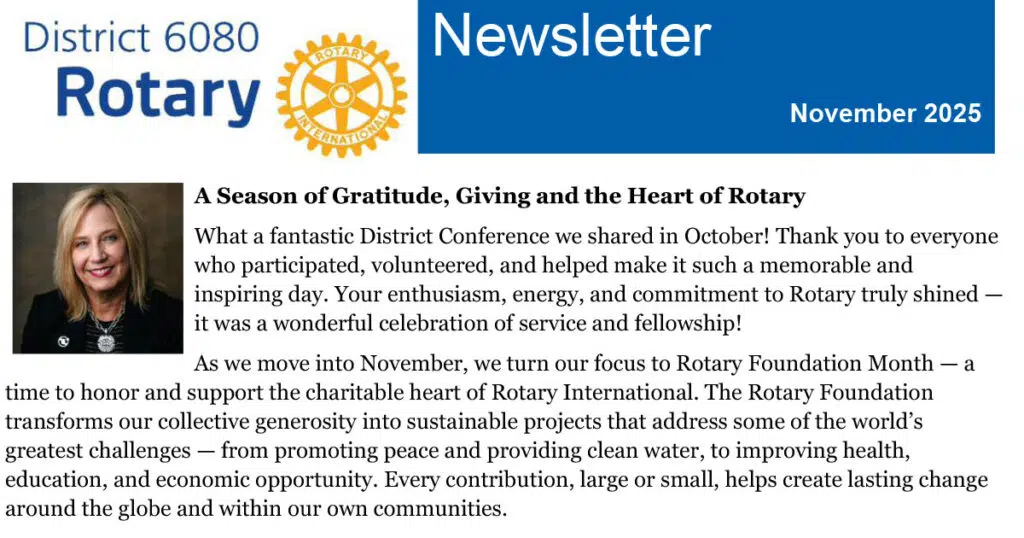 District 6080
Rotary

ROTARY INTERNATIONAL

Newsletter

November 2025

A Season of Gratitude, Giving and the Heart of Rotary

What a fantastic District Conference we shared in October! Thank you to everyone who participated, volunteered, and helped make it such a memorable and inspiring day. Your enthusiasm, energy, and commitment to Rotary truly shined — it was a wonderful celebration of service and fellowship!

As we move into November, we turn our focus to Rotary Foundation Month — a time to honor and support the charitable heart of Rotary International. The Rotary Foundation transforms our collective generosity into sustainable projects that address some of the world's greatest challenges — from promoting peace and providing clean water, to improving health, education, and economic opportunity. Every contribution, large or small, helps create lasting change around the globe and within our own communities.